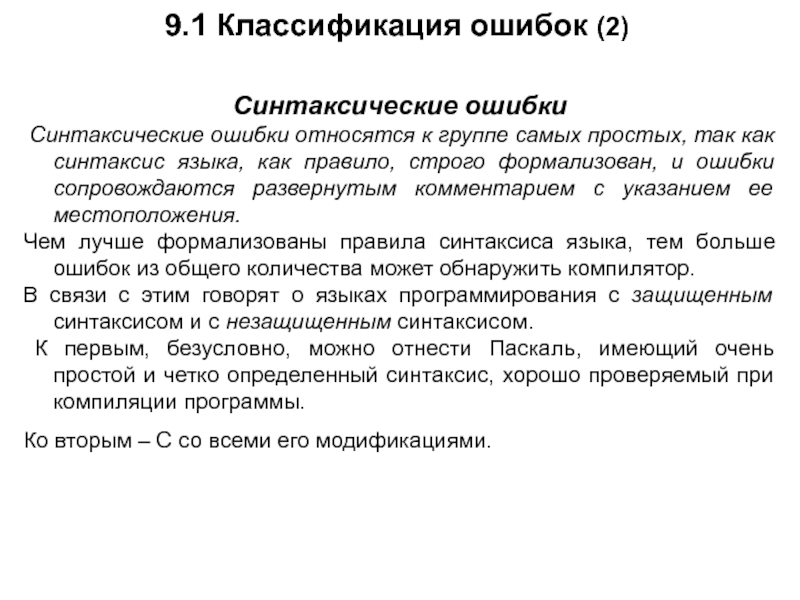 9.1 Классификация ошибок (2)

Синтаксические ошибки

Синтаксические ошибки относятся к группе самых простых, так как синтаксис языка, как правило, строго формализован, и ошибки сопровождаются развернутым комментарием с указанием ее местоположения.

Чем лучше формализованы правила синтаксиса языка, тем больше ошибок из общего количества может обнаружить компилятор.

В связи с этим говорят о языках программирования с защищенным синтаксисом и с незащищенным синтаксисом.

К первым, безусловно, можно отнести Паскаль, имеющий очень простой и четко определенный синтаксис, хорошо проверяемый при компиляции программы.

Ко вторым – С со всеми его модификациями.